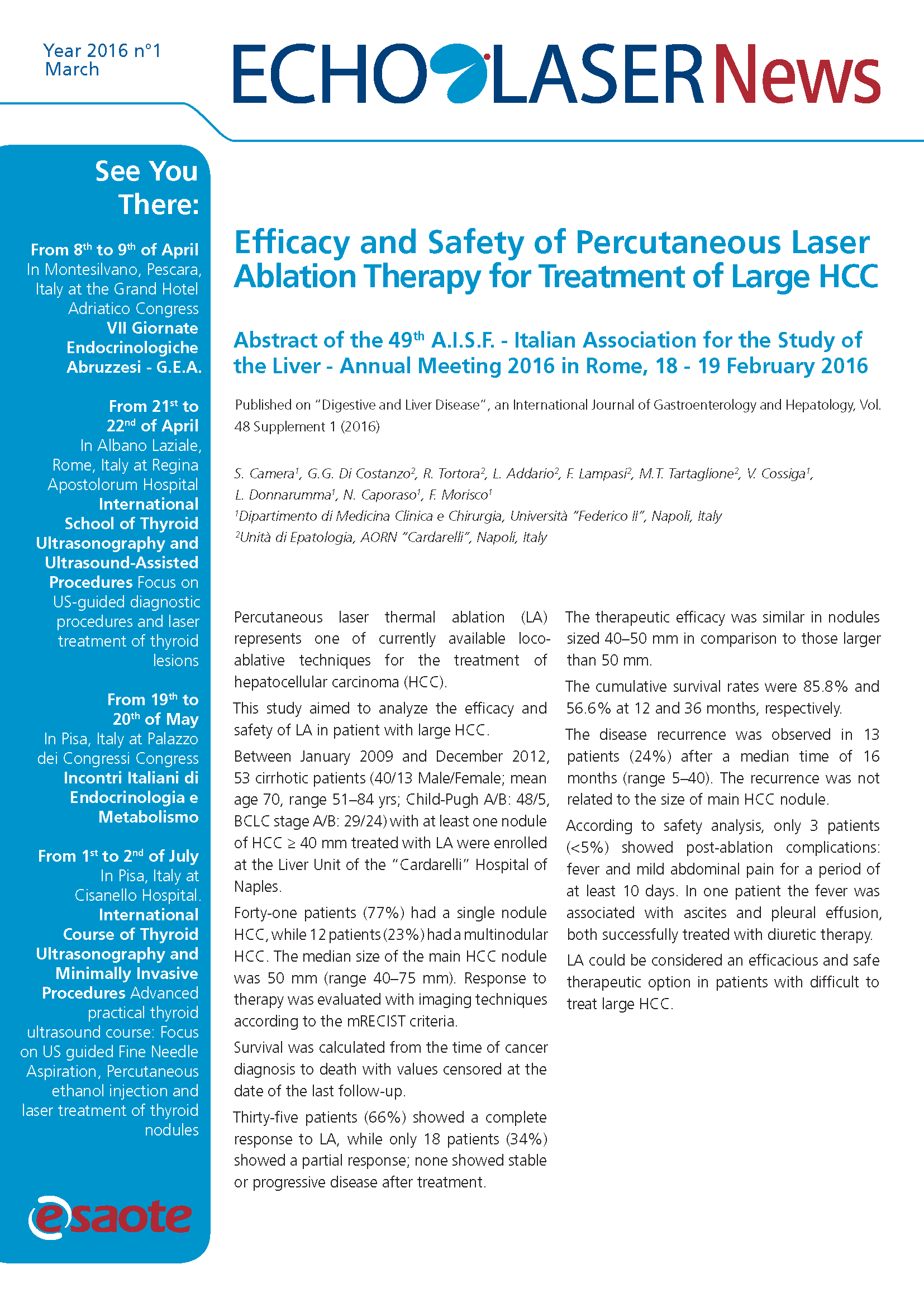 Year 2016 n°1
March

ECHOLASER News

See You There:

From 8$^{th}$ to 9$^{th}$ of April
In Montesilvano, Pescara, Italy at the Grand Hotel Adriatico Congress
VII Giornate Endocrinologiche Abruzzesi - G.E.A.

From 21$^{st}$ to 22$^{nd}$ of April
In Albano Laziale, Rome, Italy at Regina Apostolorum Hospital
International School of Thyroid Ultrasonography and Ultrasound-Assisted Procedures Focus on US-guided diagnostic procedures and laser treatment of thyroid lesions

From 19$^{th}$ to 20$^{th}$ of May
In Pisa, Italy at Palazzo dei Congressi Congress
Incontri Italiani di Endocrinologia e Metabolismo

From 1$^{st}$ to 2$^{nd}$ of July
In Pisa, Italy at Cisanello Hospital.
International Course of Thyroid Ultrasonography and Minimally Invasive Procedures Advanced practical thyroid ultrasound course: Focus on US guided Fine Needle Aspiration, Percutaneous ethanol injection and laser treatment of thyroid nodules

esaote

Efficacy and Safety of Percutaneous Laser Ablation Therapy for Treatment of Large HCC

Abstract of the 49$^{th}$ A.I.S.F. - Italian Association for the Study of the Liver - Annual Meeting 2016 in Rome, 18 - 19 February 2016

Published on "Digestive and Liver Disease", an International Journal of Gastroenterology and Hepatology, Vol. 48 Supplement 1 (2016)

S. Camera$^1$, G.G. Di Costanzo$^2$, R. Tortora$^2$, L. Addario$^2$, F. Lampasi$^2$, M.T. Tartaglione$^2$, V. Cossiga$^1$, L. Donnarumma$^1$, N. Caporaso$^1$, F. Morisco$^1$
$^1$Dipartimento di Medicina Clinica e Chirurgia, Università "Federico II", Napoli, Italy
$^2$Unità di Epatologia, AORN "Cardarelli", Napoli, Italy

Percutaneous laser thermal ablation (LA) represents one of currently available loco-ablative techniques for the treatment of hepatocellular carcinoma (HCC).

This study aimed to analyze the efficacy and safety of LA in patient with large HCC.

Between January 2009 and December 2012, 53 cirrhotic patients (40/13 Male/Female; mean age 70, range 51–84 yrs; Child-Pugh A/B: 48/5, BCLC stage A/B: 29/24) with at least one nodule of HCC ≥ 40 mm treated with LA were enrolled at the Liver Unit of the "Cardarelli" Hospital of Naples.

Forty-one patients (77%) had a single nodule HCC, while 12 patients (23%) had a multinodular HCC. The median size of the main HCC nodule was 50 mm (range 40–75 mm). Response to therapy was evaluated with imaging techniques according to the mRECIST criteria.

Survival was calculated from the time of cancer diagnosis to death with values censored at the date of the last follow-up.

Thirty-five patients (66%) showed a complete response to LA, while only 18 patients (34%) showed a partial response; none showed stable or progressive disease after treatment.

The therapeutic efficacy was similar in nodules sized 40–50 mm in comparison to those larger than 50 mm.

The cumulative survival rates were 85.8% and 56.6% at 12 and 36 months, respectively.

The disease recurrence was observed in 13 patients (24%) after a median time of 16 months (range 5–40). The recurrence was not related to the size of main HCC nodule.

According to safety analysis, only 3 patients (<5%) showed post-ablation complications: fever and mild abdominal pain for a period of at least 10 days. In one patient the fever was associated with ascites and pleural effusion, both successfully treated with diuretic therapy.

LA could be considered an efficacious and safe therapeutic option in patients with difficult to treat large HCC.